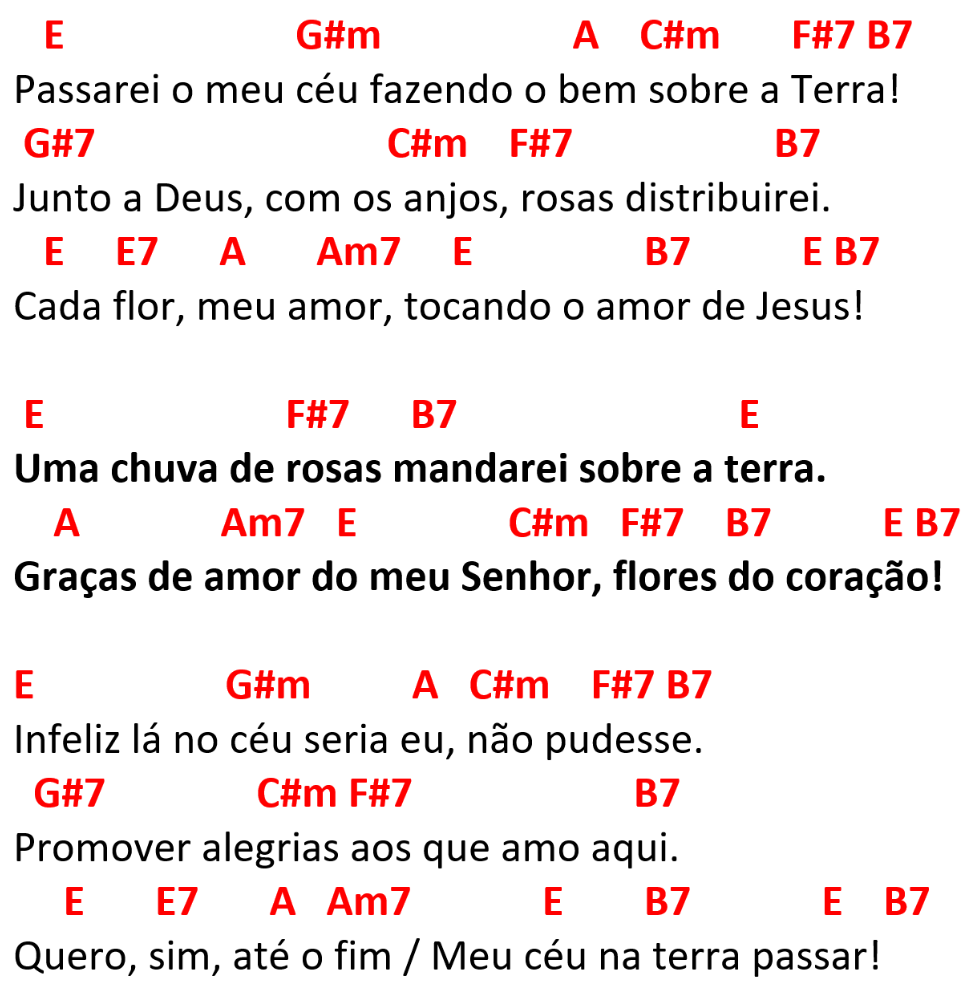 E G#m A C#m F#7 B7
Passarei o meu céu fazendo o bem sobre a Terra!
G#7 C#m F#7 B7
Junto a Deus, com os anjos, rosas distribuirei.
E E7 A Am7 E B7 E B7
Cada flor, meu amor, tocando o amor de Jesus!

E F#7 B7 E
Uma chuva de rosas mandarei sobre a terra.
A Am7 E C#m F#7 B7 E B7
Graças de amor do meu Senhor, flores do coração!

E G#m A C#m F#7 B7
Infeliz lá no céu seria eu, não pudesse.
G#7 C#m F#7 B7
Promover alegrias aos que amo aqui.
E E7 A Am7 E B7 E B7
Quero, sim, até o fim / Meu céu na terra passar!